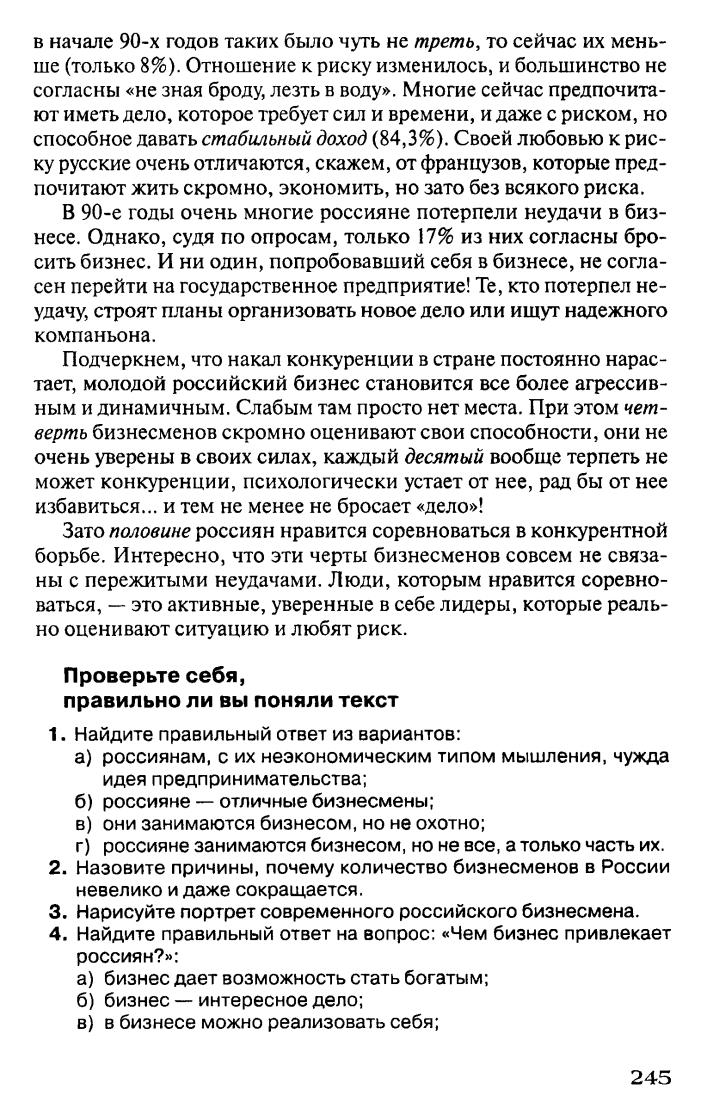 в начале 90-х годов таких было чуть не треть, то сейчас их меньше (только 8%). Отношение к риску изменилось, и большинство не согласны «не зная броду, лезть в воду». Многие сейчас предпочитают иметь дело, которое требует сил и времени, и даже с риском, но способное давать стабильный доход (84,3%). Своей любовью к риску русские очень отличаются, скажем, от французов, которые предпочитают жить скромно, экономить, но зато без всякого риска.

В 90-е годы очень многие россияне потерпели неудачи в бизнесе. Однако, судя по опросам, только 17% из них согласны бросить бизнес. И ни один, попробовавший себя в бизнесе, не согласен перейти на государственное предприятие! Те, кто потерпел неудачу, строят планы организовать новое дело или ищут надежного компаньона.

Подчеркнем, что накал конкуренции в стране постоянно нарастает, молодой российский бизнес становится все более агрессивным и динамичным. Слабым там просто нет места. При этом четверть бизнесменов скромно оценивают свои способности, они не очень уверены в своих силах, каждый десятый вообще терпеть не может конкуренции, психологически устает от нее, рад бы от нее избавиться... и тем не менее не бросает «дело»!

Зато половине россиян нравится соревноваться в конкурентной борьбе. Интересно, что эти черты бизнесменов совсем не связаны с пережитыми неудачами. Люди, которым нравится соревноваться, — это активные, уверенные в себе лидеры, которые реально оценивают ситуацию и любят риск.

Проверьте себя, правильно ли вы поняли текст

1. Найдите правильный ответ из вариантов:
а) россиянам, с их неэкономическим типом мышления, чужда идея предпринимательства;
б) россияне — отличные бизнесмены;
в) они занимаются бизнесом, но не охотно;
г) россияне занимаются бизнесом, но не все, а только часть их.
2. Назовите причины, почему количество бизнесменов в России невелико и даже сокращается.
3. Нарисуйте портрет современного российского бизнесмена.
4. Найдите правильный ответ на вопрос: «Чем бизнес привлекает россиян?»:
а) бизнес дает возможность стать богатым;
б) бизнес — интересное дело;
в) в бизнесе можно реализовать себя;

245